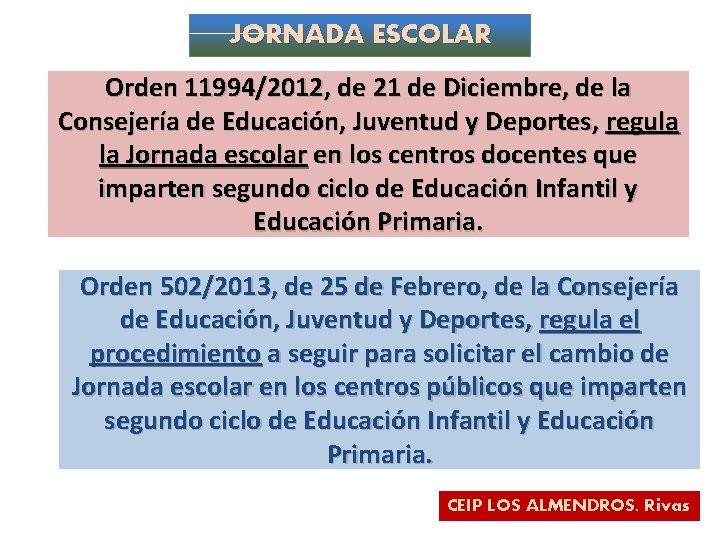 JORNADA ESCOLAR

Orden 11994/2012, de 21 de Diciembre, de la Consejería de Educación, Juventud y Deportes, regula la Jornada escolar en los centros docentes que imparten segundo ciclo de Educación Infantil y Educación Primaria.

Orden 502/2013, de 25 de Febrero, de la Consejería de Educación, Juventud y Deportes, regula el procedimiento a seguir para solicitar el cambio de Jornada escolar en los centros públicos que imparten segundo ciclo de Educación Infantil y Educación Primaria.

CEIP LOS ALMENDROS. Rivas